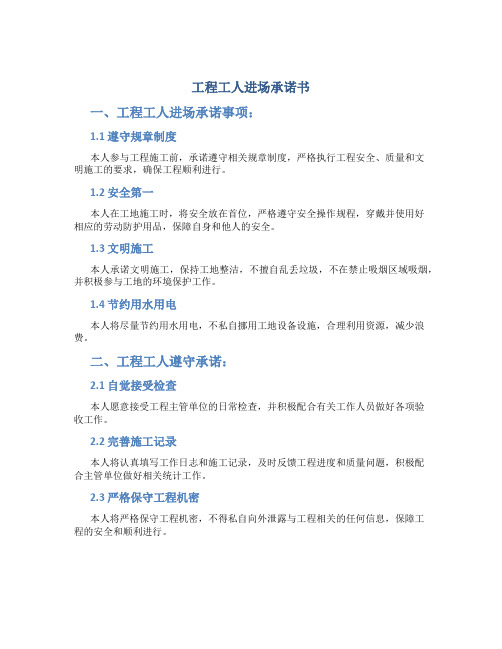 工程工人进场承诺书

一、工程工人进场承诺事项：

1.1 遵守规章制度

本人参与工程施工前，承诺遵守相关规章制度，严格执行工程安全、质量和文明施工的要求，确保工程顺利进行。

1.2 安全第一

本人在工地施工时，将安全放在首位，严格遵守安全操作规程，穿戴并使用好相应的劳动防护用品，保障自身和他人的安全。

1.3 文明施工

本人承诺文明施工，保持工地整洁，不擅自乱丢垃圾，不在禁止吸烟区域吸烟，并积极参与工地的环境保护工作。

1.4 节约用水用电

本人将尽量节约用水用电，不私自挪用工地设备设施，合理利用资源，减少浪费。

二、工程工人遵守承诺：

2.1 自觉接受检查

本人愿意接受工程主管单位的日常检查，并积极配合有关工作人员做好各项验收工作。

2.2 完善施工记录

本人将认真填写工作日志和施工记录，及时反馈工程进度和质量问题，积极配合主管单位做好相关统计工作。

2.3 严格保守工程机密

本人将严格保守工程机密，不得私自向外泄露与工程相关的任何信息，保障工程的安全和顺利进行。